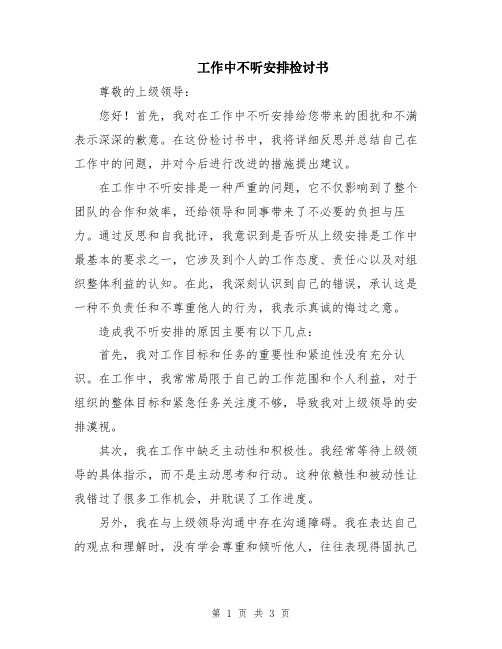 工作中不听安排检讨书

尊敬的上级领导：

您好！首先，我对在工作中不听安排给您带来的困扰和不满表示深深的歉意。在这份检讨书中，我将详细反思并总结自己在工作中的问题，并对今后进行改进的措施提出建议。

在工作中不听安排是一种严重的问题，它不仅影响到了整个团队的合作和效率，还给领导和同事带来了不必要的负担与压力。通过反思和自我批评，我意识到是否听从上级安排是工作中最基本的要求之一，它涉及到个人的工作态度、责任心以及对组织整体利益的认知。在此，我深刻认识到自己的错误，承认这是一种不负责任和不尊重他人的行为，我表示真诚的悔过之意。

造成我不听安排的原因主要有以下几点：

首先，我对工作目标和任务的重要性和紧迫性没有充分认识。在工作中，我常常局限于自己的工作范围和个人利益，对于组织的整体目标和紧急任务关注度不够，导致我对上级领导的安排漠视。

其次，我在工作中缺乏主动性和积极性。我经常等待上级领导的具体指示，而不是主动思考和行动。这种依赖性和被动性让我错过了很多工作机会，并耽误了工作进度。

另外，我在与上级领导沟通中存在沟通障碍。我在表达自己的观点和理解时，没有学会尊重和倾听他人，往往表现得固执己

第 1 页 共 3 页